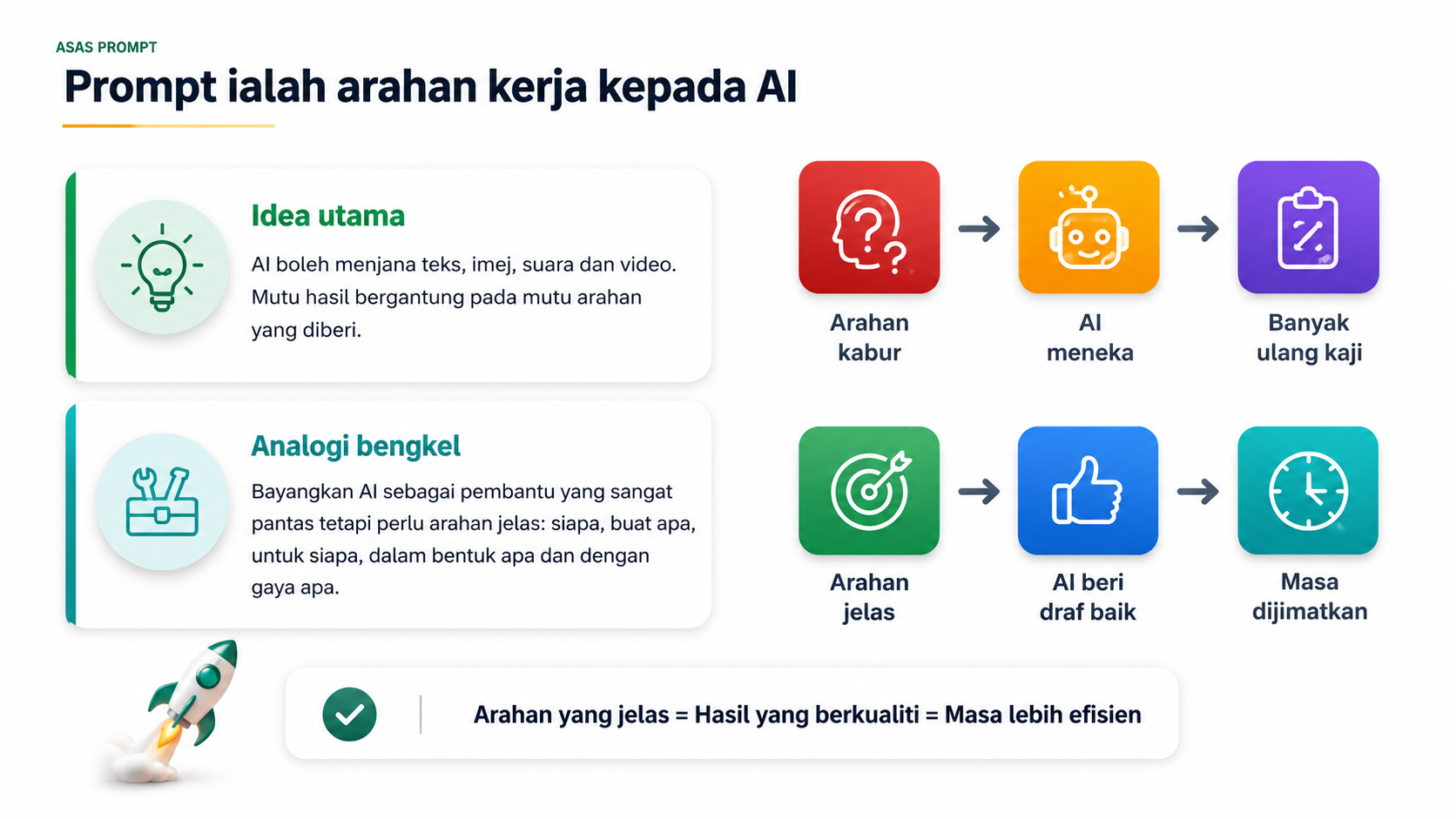 ASAS PROMPT

Prompt ialah arahan kerja kepada AI

Idea utama

AI boleh menjana teks, imej, suara dan video. Mutu hasil bergantung pada mutu arahan yang diberi.

Analogi bengkel

Bayangkan AI sebagai pembantu yang sangat pantas tetapi perlu arahan jelas: siapa, buat apa, untuk siapa, dalam bentuk apa dan dengan gaya apa.

Arahan kabur

AI meneka

Banyak ulang kaji

Arahan jelas

AI beri draf baik

Masa dijimatkan

Arahan yang jelas = Hasil yang berkualiti = Masa lebih efisien